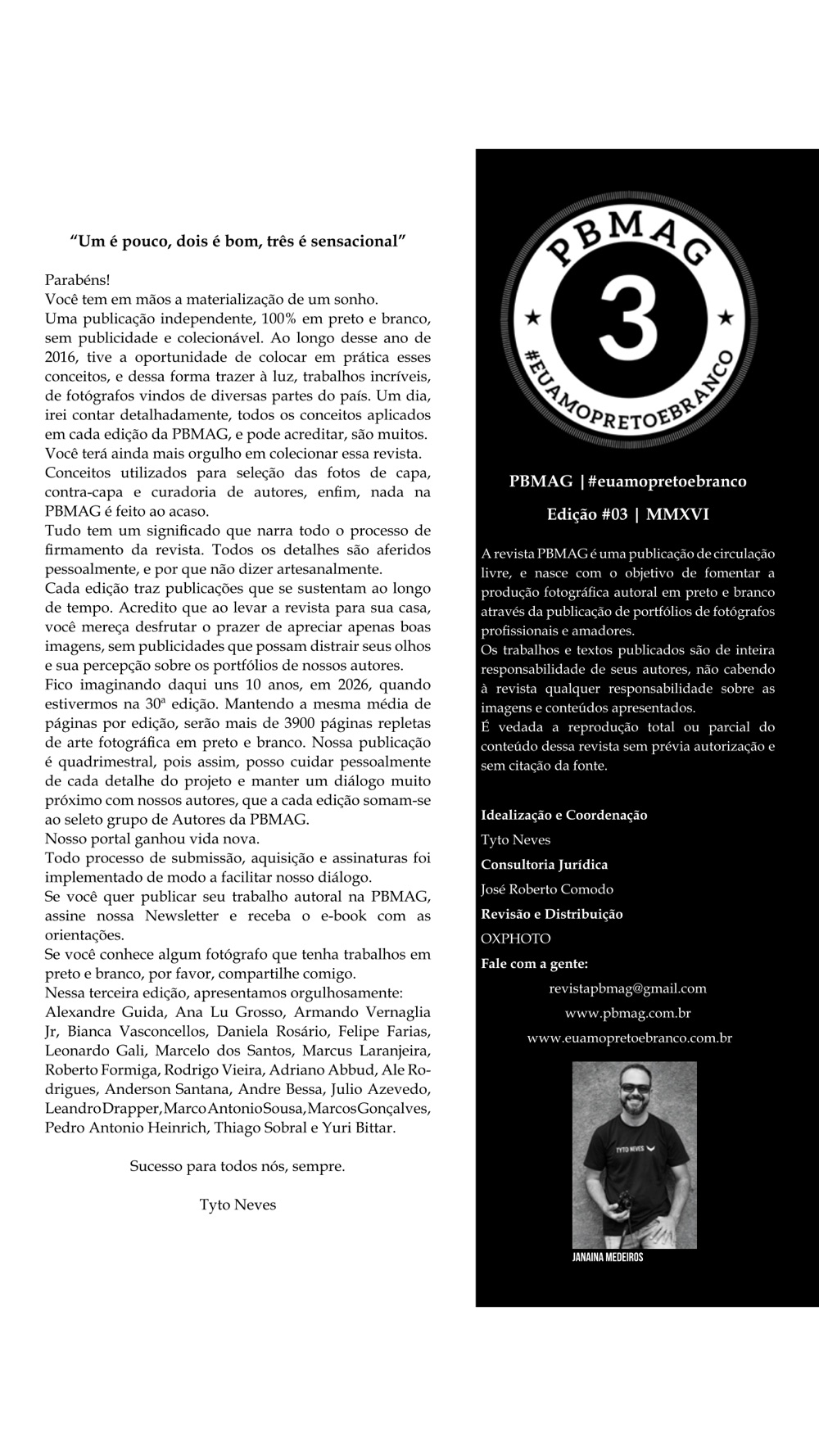 “Um é pouco, dois é bom, três é sensacional”

Parabéns!
Você tem em mãos a materialização de um sonho.
Uma publicação independente, 100% em preto e branco, sem publicidade e colecionável. Ao longo desse ano de 2016, tive a oportunidade de colocar em prática esses conceitos, e dessa forma trazer à luz, trabalhos incríveis, de fotógrafos vindos de diversas partes do país. Um dia, irei contar detalhadamente, todos os conceitos aplicados em cada edição da PBMAG, e pode acreditar, são muitos. Você terá ainda mais orgulho em colecionar essa revista. Conceitos utilizados para seleção das fotos de capa, contra-capa e curadoria de autores, enfim, nada na PBMAG é feito ao acaso.
Tudo tem um significado que narra todo o processo de firmamento da revista. Todos os detalhes são aferidos pessoalmente, e por que não dizer artesanalmente.
Cada edição traz publicações que se sustentam ao longo de tempo. Acredito que ao levar a revista para sua casa, você mereça desfrutar o prazer de apreciar apenas boas imagens, sem publicidades que possam distrair seus olhos e sua percepção sobre os portfólios de nossos autores.
Fico imaginando daqui uns 10 anos, em 2026, quando estivermos na 30ª edição. Mantendo a mesma média de páginas por edição, serão mais de 3900 páginas repletas de arte fotográfica em preto e branco. Nossa publicação é quadrimestral, pois assim, posso cuidar pessoalmente de cada detalhe do projeto e manter um diálogo muito próximo com nossos autores, que a cada edição somam-se ao seleto grupo de Autores da PBMAG.
Nosso portal ganhou vida nova.
Todo processo de submissão, aquisição e assinaturas foi implementado de modo a facilitar nosso diálogo.
Se você quer publicar seu trabalho autoral na PBMAG, assine nossa Newsletter e receba o e-book com as orientações.
Se você conhece algum fotógrafo que tenha trabalhos em preto e branco, por favor, compartilhe comigo.
Nessa terceira edição, apresentamos orgulhosamente: Alexandre Guida, Ana Lu Grosso, Armando Vernaglia Jr, Bianca Vasconcellos, Daniela Rosário, Felipe Farias, Leonardo Gali, Marcelo dos Santos, Marcus Laranjeira, Roberto Formiga, Rodrigo Vieira, Adriano Abbud, Ale Rodrigues, Anderson Santana, Andre Bessa, Julio Azevedo, Leandro Drapper, Marco Antonio Sousa, Marcos Gonçalves, Pedro Antonio Heinrich, Thiago Sobral e Yuri Bittar.

Sucesso para todos nós, sempre.

Tyto Neves

PBMAG
3
#EUAMOPRETOEBRANCO

PBMAG |#euamopretoebranco
Edição #03 | MMXVI

A revista PBMAG é uma publicação de circulação livre, e nasce com o objetivo de fomentar a produção fotográfica autoral em preto e branco através da publicação de portfólios de fotógrafos profissionais e amadores.
Os trabalhos e textos publicados são de inteira responsabilidade de seus autores, não cabendo à revista qualquer responsabilidade sobre as imagens e conteúdos apresentados.
É vedada a reprodução total ou parcial do conteúdo dessa revista sem prévia autorização e sem citação da fonte.

Idealização e Coordenação
Tyto Neves
Consultoria Jurídica
José Roberto Comodo
Revisão e Distribuição
OXPHOTO
Fale com a gente:
revistapbmag@gmail.com
www.pbmag.com.br
www.euamopretoebranco.com.br

TYTO NEVES
JANAINA MEDEIROS